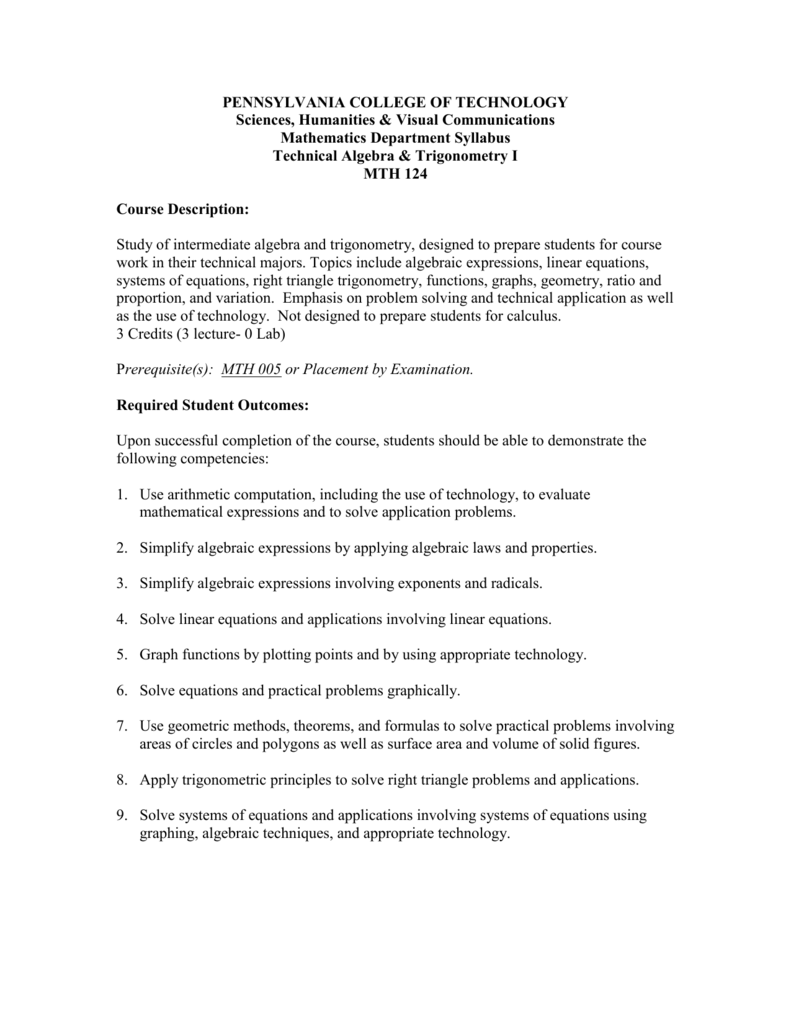 PENNSYLVANIA COLLEGE OF TECHNOLOGY
Sciences, Humanities & Visual Communications
Mathematics Department Syllabus
Technical Algebra & Trigonometry I
MTH 124

Course Description:

Study of intermediate algebra and trigonometry, designed to prepare students for course work in their technical majors. Topics include algebraic expressions, linear equations, systems of equations, right triangle trigonometry, functions, graphs, geometry, ratio and proportion, and variation. Emphasis on problem solving and technical application as well as the use of technology. Not designed to prepare students for calculus.
3 Credits (3 lecture- 0 Lab)

Prerequisite(s): MTH 005 or Placement by Examination.

Required Student Outcomes:

Upon successful completion of the course, students should be able to demonstrate the following competencies:

1. Use arithmetic computation, including the use of technology, to evaluate mathematical expressions and to solve application problems.

2. Simplify algebraic expressions by applying algebraic laws and properties.

3. Simplify algebraic expressions involving exponents and radicals.

4. Solve linear equations and applications involving linear equations.

5. Graph functions by plotting points and by using appropriate technology.

6. Solve equations and practical problems graphically.

7. Use geometric methods, theorems, and formulas to solve practical problems involving areas of circles and polygons as well as surface area and volume of solid figures.

8. Apply trigonometric principles to solve right triangle problems and applications.

9. Solve systems of equations and applications involving systems of equations using graphing, algebraic techniques, and appropriate technology.